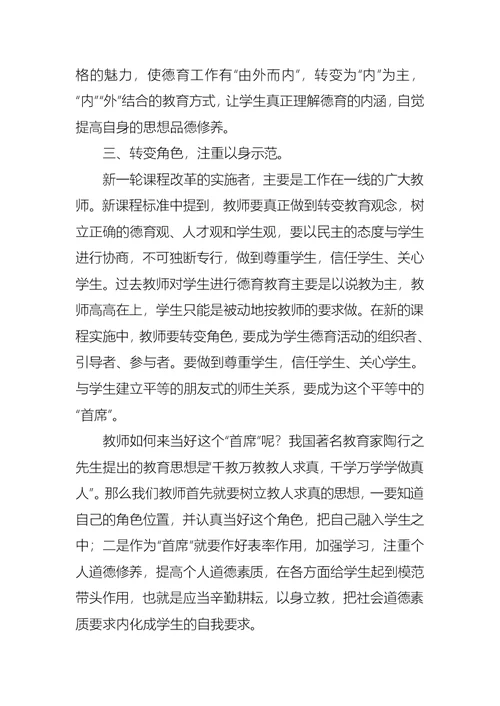 格的魅力，使德育工作有“由外而内”，转变为“内”为主，“内”“外”结合的教育方式，让学生真正理解德育的内涵，自觉提高自身的思想品德修养。

三、转变角色，注重以身示范。

新一轮课程改革的实施者，主要是工作在一线的广大教师。新课程标准中提到，教师要真正做到转变教育观念，树立正确的德育观、人才观和学生观，要以民主的态度与学生进行协商，不可独断专行，做到尊重学生，信任学生、关心学生。过去教师对学生进行德育教育主要是以说教为主，教师高高在上，学生只能是被动地按教师的要求做。在新的课程实施中，教师要转变角色，要成为学生德育活动的组织者、引导者、参与者。要做到尊重学生，信任学生、关心学生。与学生建立平等的朋友式的师生关系，要成为这个平等中的“首席”。

教师如何来当好这个“首席”呢？我国著名教育家陶行之先生提出的教育思想是“千教万教教人求真，千学万学学做真人”。那么我们教师首先就要树立教人求真的思想，一要知道自己的角色位置，并认真当好这个角色，把自己融入学生之中；二是作为“首席”就要作好表率作用，加强学习，注重个人道德修养，提高个人道德素质，在各方面给学生起到模范带头作用，也就是应当辛勤耕耘，以身立教，把社会道德素质要求内化成学生的自我要求。